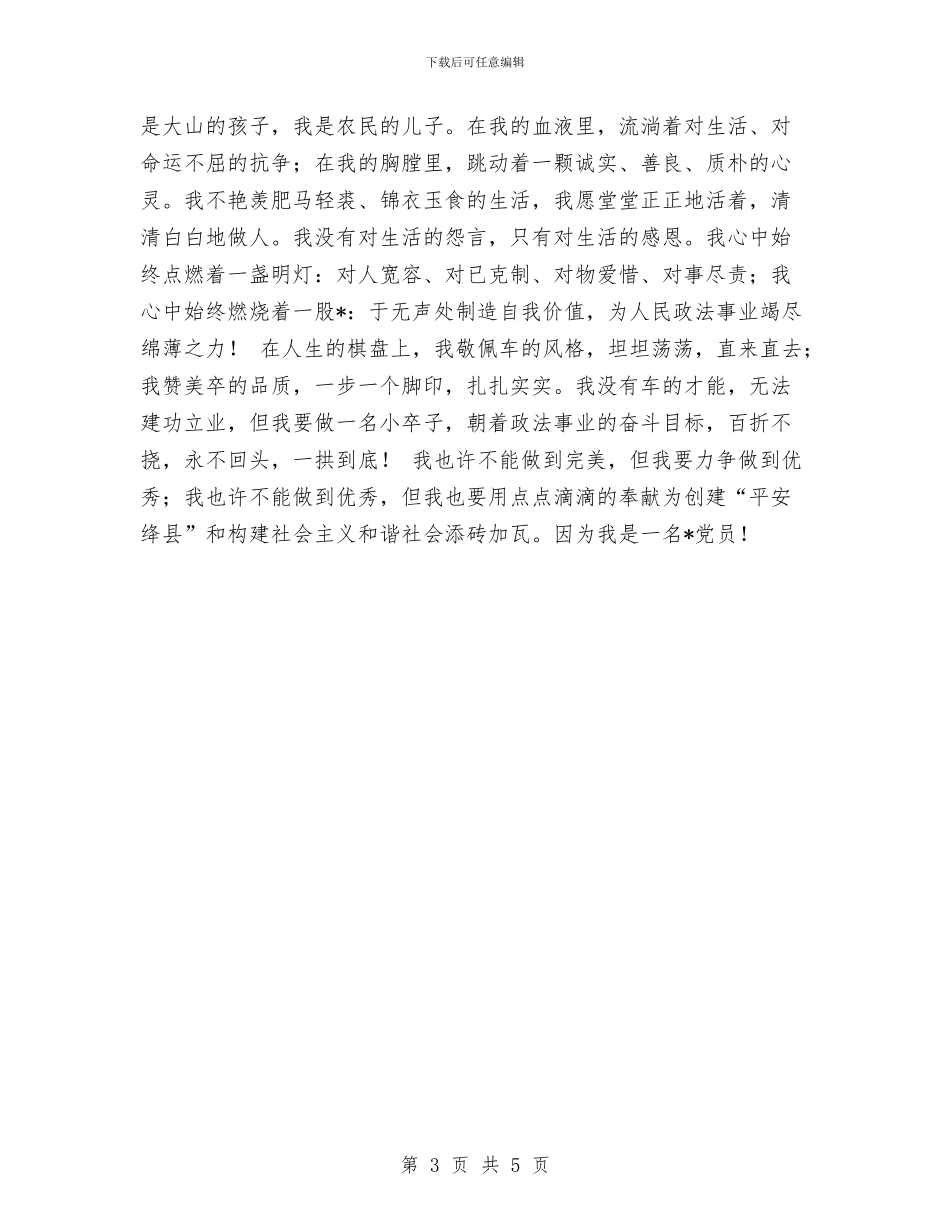 下载后可任意编辑

是大山的孩子，我是农民的儿子。在我的血液里，流淌着对生活、对命运不屈的抗争；在我的胸膛里，跳动着一颗诚实、善良、质朴的心灵。我不艳羡肥马轻裘、锦衣玉食的生活，我愿堂堂正正地活着，清清白白地做人。我没有对生活的怨言，只有对生活的感恩。我心中始终点燃着一盏明灯：对人宽容、对已克制、对物爱惜、对事尽责；我心中始终燃烧着一股*：于无声处制造自我价值，为人民政法事业竭尽绵薄之力！ 在人生的棋盘上，我敬佩车的风格，坦坦荡荡，直来直去；我赞美卒的品质，一步一个脚印，扎扎实实。我没有车的才能，无法建功立业，但我要做一名小卒子，朝着政法事业的奋斗目标，百折不挠，永不回头，一拱到底！ 我也许不能做到完美，但我要力争做到优秀；我也许不能做到优秀，但我也要用点点滴滴的奉献为创建“平安绛县”和构建社会主义和谐社会添砖加瓦。因为我是一名*党员！

第 3 页 共 5 页